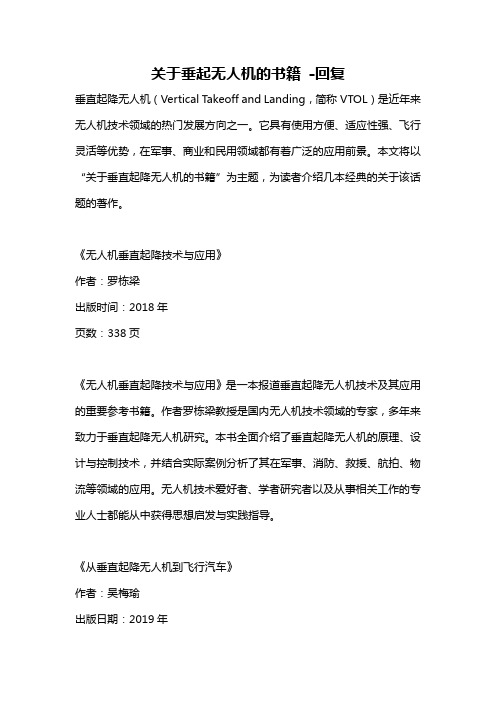 关于垂起无人机的书籍 -回复

垂直起降无人机（Vertical Takeoff and Landing，简称 VTOL）是近年来无人机技术领域的热门发展方向之一。它具有使用方便、适应性强、飞行灵活等优势，在军事、商业和民用领域都有着广泛的应用前景。本文将以“关于垂直起降无人机的书籍”为主题，为读者介绍几本经典的关于该话题的著作。

《无人机垂直起降技术与应用》

作者：罗栋梁

出版时间：2018 年

页数：338 页

《无人机垂直起降技术与应用》是一本报道垂直起降无人机技术及其应用的重要参考书籍。作者罗栋梁教授是国内无人机技术领域的专家，多年来致力于垂直起降无人机研究。本书全面介绍了垂直起降无人机的原理、设计与控制技术，并结合实际案例分析了其在军事、消防、救援、航拍、物流等领域的应用。无人机技术爱好者、学者研究者以及从事相关工作的专业人士都能从中获得思想启发与实践指导。

《从垂直起降无人机到飞行汽车》

作者：吴梅瑜

出版日期：2019 年